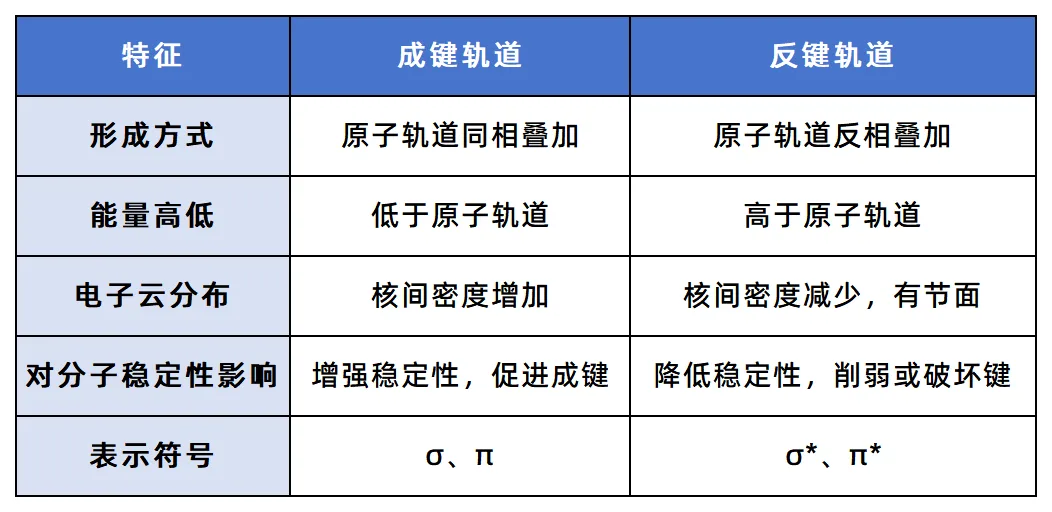 | 特征 | 成键轨道 | 反键轨道 |
|---|---|---|
| 形成方式 | 原子轨道同相叠加 | 原子轨道反相叠加 |
| 能量高低 | 低于原子轨道 | 高于原子轨道 |
| 电子云分布 | 核间密度增加 | 核间密度减少，有节面 |
| 对分子稳定性影响 | 增强稳定性，促进成键 | 降低稳定性，削弱或破坏键 |
| 表示符号 | σ、π | σ*、π* |